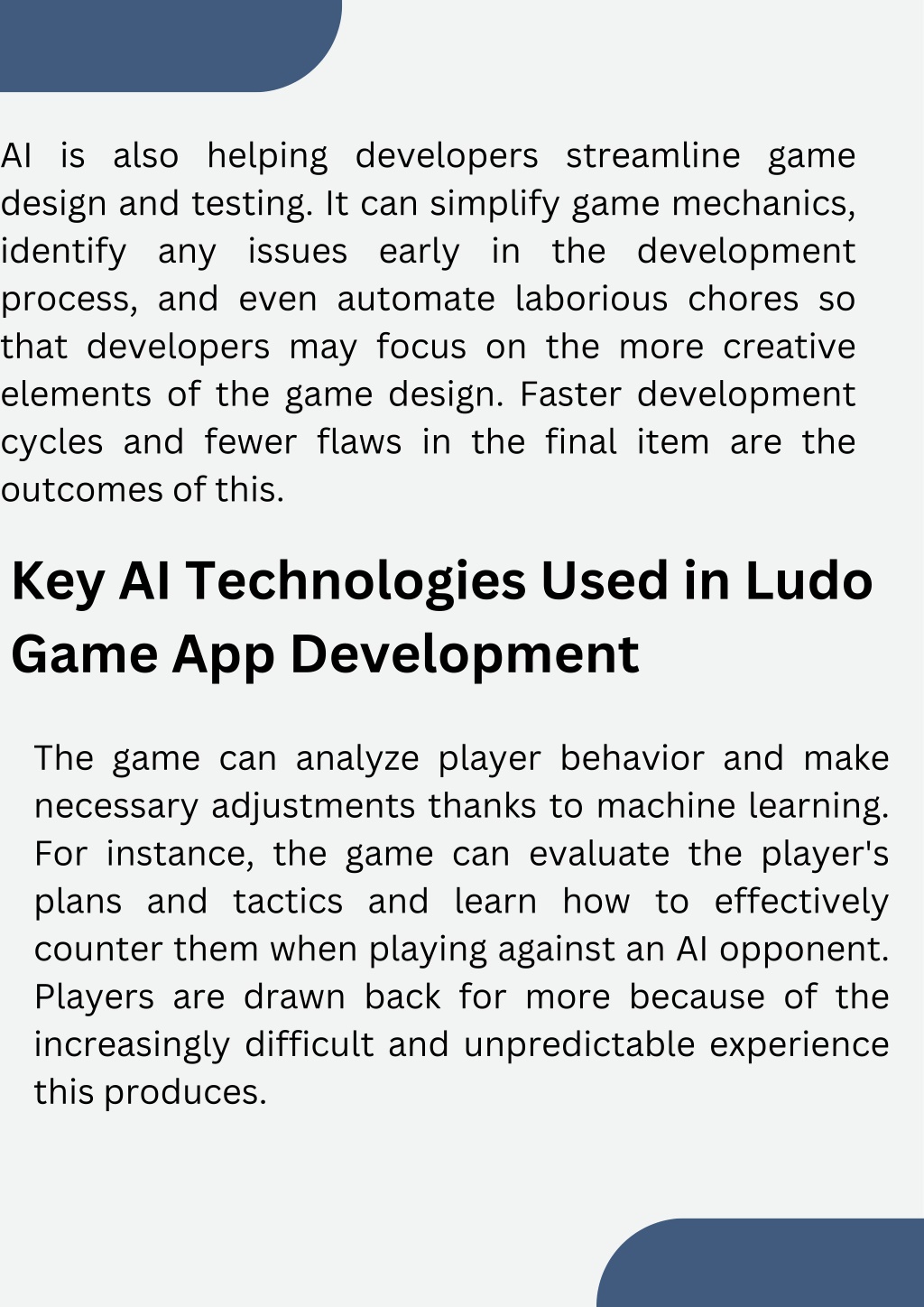 AI is also helping developers streamline game design and testing. It can simplify game mechanics, identify any issues early in the development process, and even automate laborious chores so that developers may focus on the more creative elements of the game design. Faster development cycles and fewer flaws in the final item are the outcomes of this.

Key AI Technologies Used in Ludo Game App Development

The game can analyze player behavior and make necessary adjustments thanks to machine learning. For instance, the game can evaluate the player's plans and tactics and learn how to effectively counter them when playing against an AI opponent. Players are drawn back for more because of the increasingly difficult and unpredictable experience this produces.